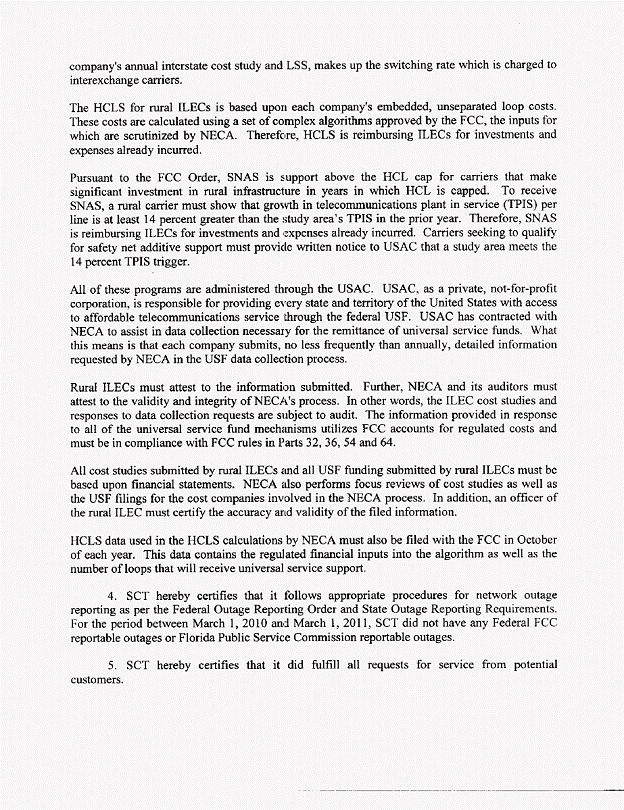 company's annual interstate cost study and LSS, makes up the switching rate which is charged to interexchange carriers.

The HCLS for rural ILECs is based upon each company's embedded, unseparated loop costs. These costs are calculated using a set of complex algorithms approved by the FCC, the inputs for which are scrutinized by NECA. Therefore, HCLS is reimbursing ILECs for investments and expenses already incurred.

Pursuant to the FCC Order, SNAS is support above the HCL cap for carriers that make significant investment in rural infrastructure in years in which HCL is capped. To receive SNAS, a rural carrier must show that growth in telecommunications plant in service (TPIS) per line is at least 14 percent greater than the study area's TPIS in the prior year. Therefore, SNAS is reimbursing ILECs for investments and expenses already incurred. Carriers seeking to qualify for safety net additive support must provide written notice to USAC that a study area meets the 14 percent TPIS trigger.

All of these programs are administered through the USAC. USAC, as a private, not-for-profit corporation, is responsible for providing every state and territory of the United States with access to affordable telecommunications service through the federal USF. USAC has contracted with NECA to assist in data collection necessary for the remittance of universal service funds. What this means is that each company submits, no less frequently than annually, detailed information requested by NECA in the USF data collection process.

Rural ILECs must attest to the information submitted. Further, NECA and its auditors must attest to the validity and integrity of NECA's process. In other words, the ILEC cost studies and responses to data collection requests are subject to audit. The information provided in response to all of the universal service fund mechanisms utilizes FCC accounts for regulated costs and must be in compliance with FCC rules in Parts 32, 36, 54 and 64.

All cost studies submitted by rural ILECs and all USF funding submitted by rural ILECs must be based upon financial statements. NECA also performs focus reviews of cost studies as well as the USF filings for the cost companies involved in the NECA process. In addition, an officer of the rural ILEC must certify the accuracy and validity of the filed information.

HCLS data used in the HCLS calculations by NECA must also be filed with the FCC in October of each year. This data contains the regulated financial inputs into the algorithm as well as the number of loops that will receive universal service support.

4. SCT hereby certifies that it follows appropriate procedures for network outage reporting as per the Federal Outage Reporting Order and State Outage Reporting Requirements. For the period between March 1, 2010 and March 1, 2011, SCT did not have any Federal FCC reportable outages or Florida Public Service Commission reportable outages.

5. SCT hereby certifies that it did fulfill all requests for service from potential customers.